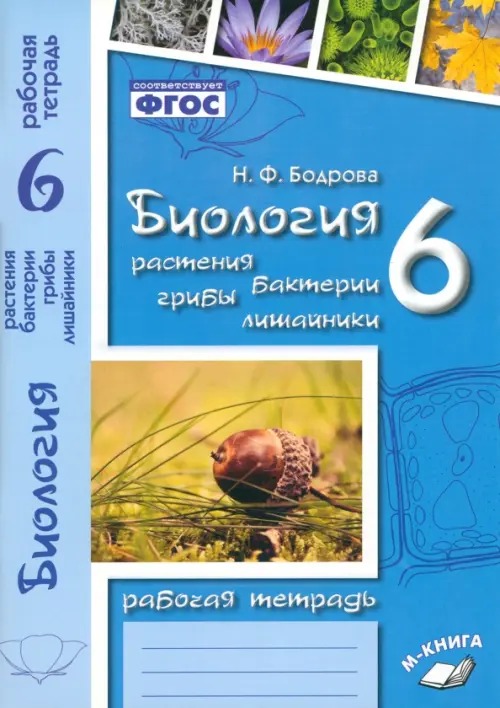 рабочая тетрадь
6
растения бактерии грибы лишайники
Биология

соответствует
ФГОС

Н. Ф. Бодрова
Биология
6
растения
бактерии
грибы
лишайники

рабочая тетрадь

М-КНИГА